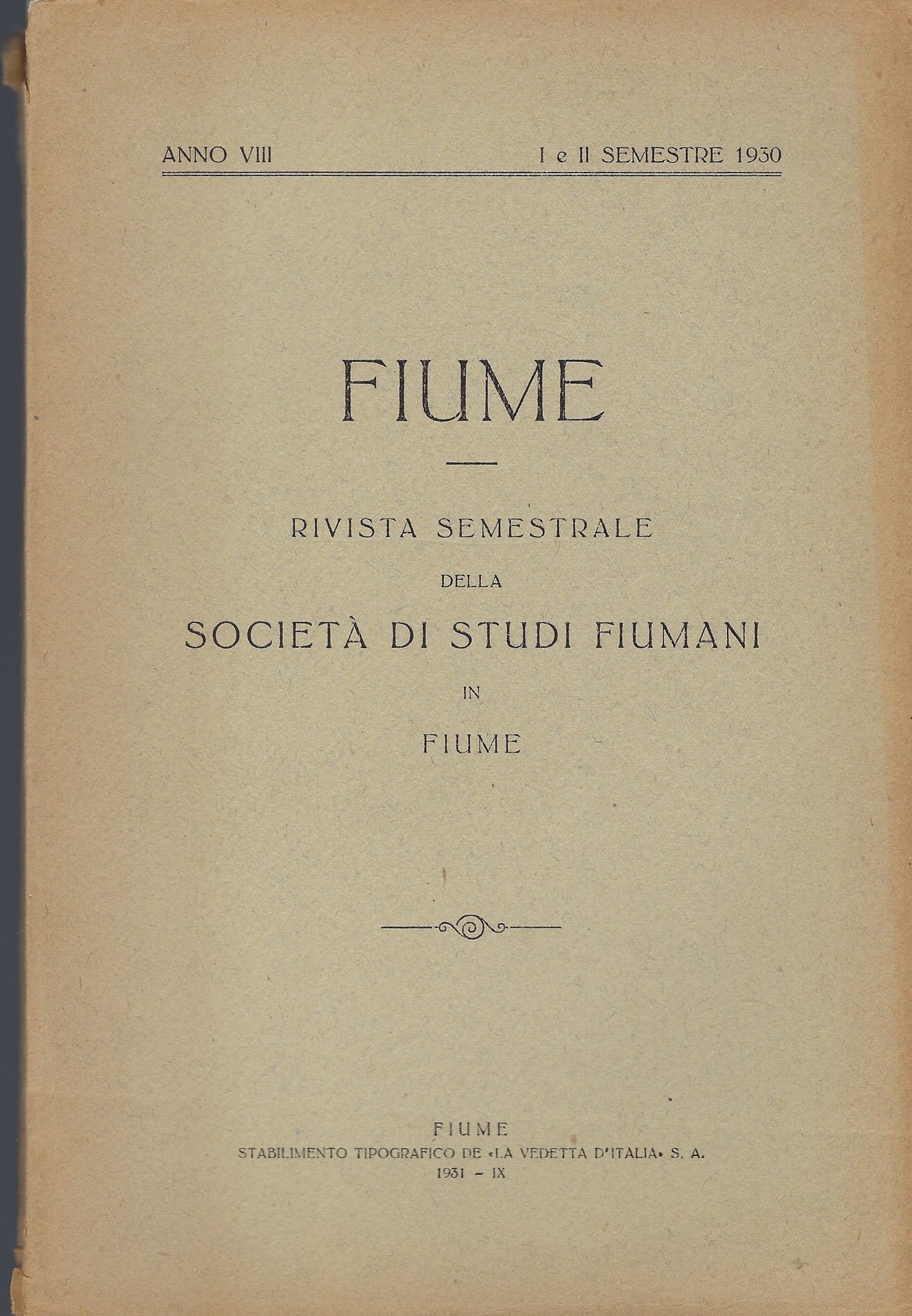 ANNO VIII I e II SEMESTRE 1930

FIUME

RIVISTA SEMESTRALE
DELLA
SOCIETÀ DI STUDI FIUMANI
IN
FIUME

FIUME
STABILIMENTO TIPOGRAFICO DE «LA VEDETTA D'ITALIA» S. A.
1931 - IX